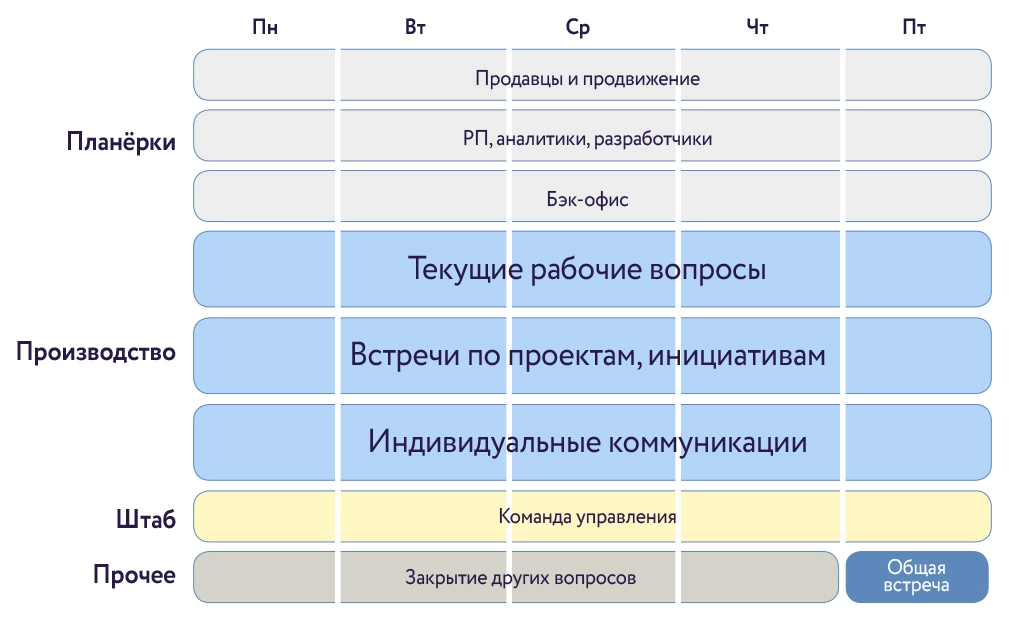 Пн Вт Ср Чт Пт

Планёрки

Продавцы и продвижение

РП, аналитики, разработчики

Бэк-офис

Производство

Текущие рабочие вопросы

Встречи по проектам, инициативам

Индивидуальные коммуникации

Штаб

Команда управления

Прочее

Закрытие других вопросов

Общая встреча